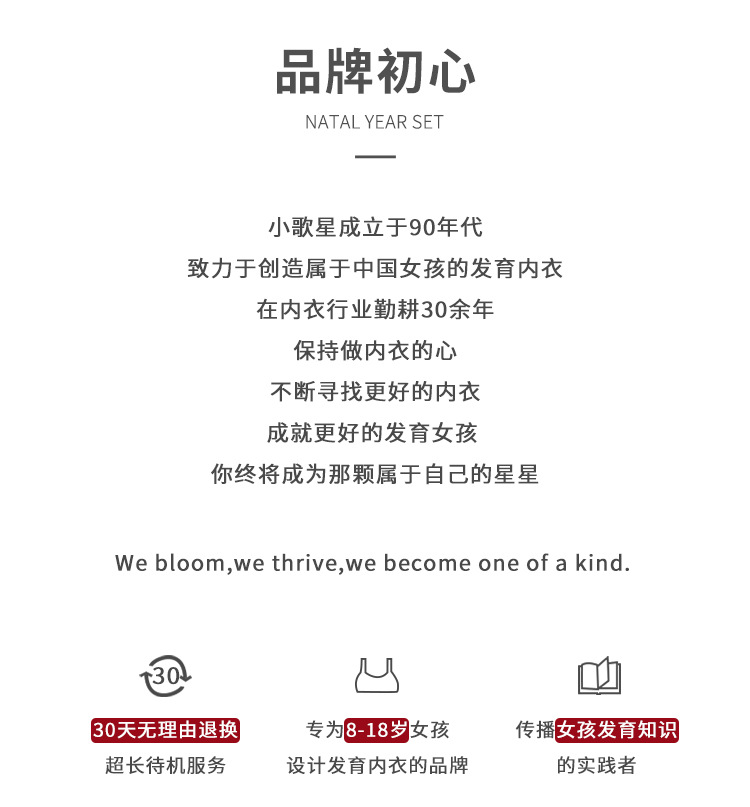 品牌初心

NATAL YEAR SET

小歌星成立于90年代
致力于创造属于中国女孩的发育内衣
在内衣行业勤耕30余年
保持做内衣的心
不断寻找更好的内衣
成就更好的发育女孩
你终将成为那颗属于自己的星星

We bloom,we thrive,we become one of a kind.

30

30天无理由退换
超长待机服务

专为8-18岁女孩
设计发育内衣的品牌

传播女孩发育知识
的实践者